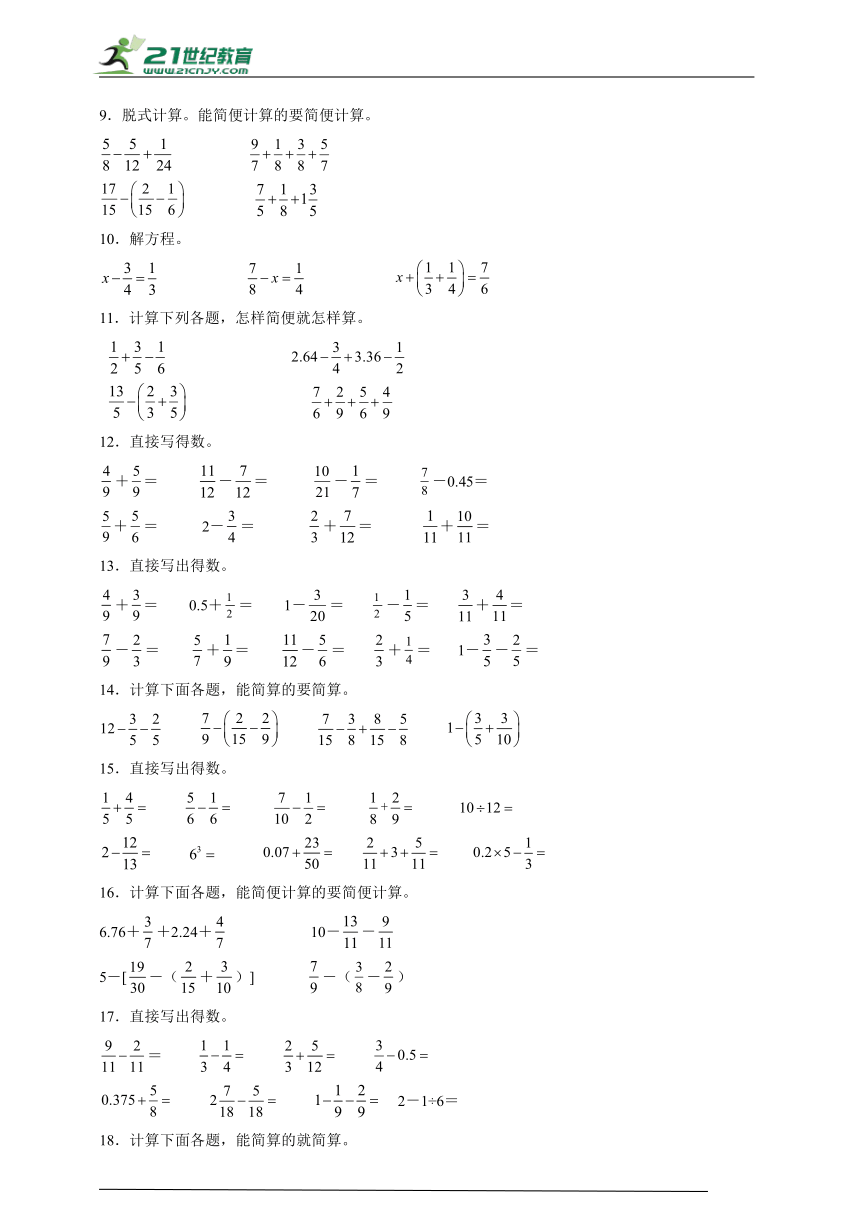 21世纪教育
www.21cnjy.com

9．脱式计算。能简便计算的要简便计算。

$\frac{5}{8}-\frac{5}{12}+\frac{1}{24}$　　$\frac{9}{7}+\frac{1}{8}+\frac{3}{8}+\frac{5}{7}$

$\frac{17}{15}-\left(\frac{2}{15}-\frac{1}{6}\right)$　　$\frac{7}{5}+\frac{1}{8}+1\frac{3}{5}$

10．解方程。

$x-\frac{3}{4}=\frac{1}{3}$　　$\frac{7}{8}-x=\frac{1}{4}$　　$x+\left(\frac{1}{3}+\frac{1}{4}\right)=\frac{7}{6}$

11．计算下列各题，怎样简便就怎样算。

$\frac{1}{2}+\frac{3}{5}-\frac{1}{6}$　　$2.64-\frac{3}{4}+3.36-\frac{1}{2}$

$\frac{13}{5}-\left(\frac{2}{3}+\frac{3}{5}\right)$　　$\frac{7}{6}+\frac{2}{9}+\frac{5}{6}+\frac{4}{9}$

12．直接写得数。

$\frac{4}{9}+\frac{5}{9}=$　　$\frac{11}{12}-\frac{7}{12}=$　　$\frac{10}{21}-\frac{1}{7}=$　　$\frac{7}{8}-0.45=$

$\frac{5}{9}+\frac{5}{6}=$　　$2-\frac{3}{4}=$　　$\frac{2}{3}+\frac{7}{12}=$　　$\frac{1}{11}+\frac{10}{11}=$

13．直接写出得数。

$\frac{4}{9}+\frac{3}{9}=$　　$0.5+\frac{1}{2}=$　　$1-\frac{3}{20}=$　　$\frac{1}{2}-\frac{1}{5}=$　　$\frac{3}{11}+\frac{4}{11}=$

$\frac{7}{9}-\frac{2}{3}=$　　$\frac{5}{7}+\frac{1}{9}=$　　$\frac{11}{12}-\frac{5}{6}=$　　$\frac{2}{3}+\frac{1}{4}=$　　$1-\frac{3}{5}-\frac{2}{5}=$

14．计算下面各题，能简算的要简算。

$12-\frac{3}{5}-\frac{2}{5}$　　$\frac{7}{9}-\left(\frac{2}{15}-\frac{2}{9}\right)$　　$\frac{7}{15}-\frac{3}{8}+\frac{8}{15}-\frac{5}{8}$　　$1-\left(\frac{3}{5}+\frac{3}{10}\right)$

15．直接写出得数。

$\frac{1}{5}+\frac{4}{5}=$　　$\frac{5}{6}-\frac{1}{6}=$　　$\frac{7}{10}-\frac{1}{2}=$　　$\frac{1}{8}+\frac{2}{9}=$　　$10\div12=$

$2-\frac{12}{13}=$　　$6^3=$　　$0.07+\frac{23}{50}=$　　$\frac{2}{11}+3+\frac{5}{11}=$　　$0.2\times5-\frac{1}{3}=$

16．计算下面各题，能简便计算的要简便计算。

$6.76+\frac{3}{7}+2.24+\frac{4}{7}$　　$10-\frac{13}{11}-\frac{9}{11}$

$5-[\frac{19}{30}-（\frac{2}{15}+\frac{3}{10}）]$　　$\frac{7}{9}-（\frac{3}{8}-\frac{2}{9}）$

17．直接写出得数。

$\frac{9}{11}-\frac{2}{11}=$　　$\frac{1}{3}-\frac{1}{4}=$　　$\frac{2}{3}+\frac{5}{12}=$　　$\frac{3}{4}-0.5=$

$0.375+\frac{5}{8}=$　　$2\frac{7}{18}-\frac{5}{18}=$　　$1-\frac{1}{9}-\frac{2}{9}=$　　$2-1\div6=$

18．计算下面各题，能简算的就简算。